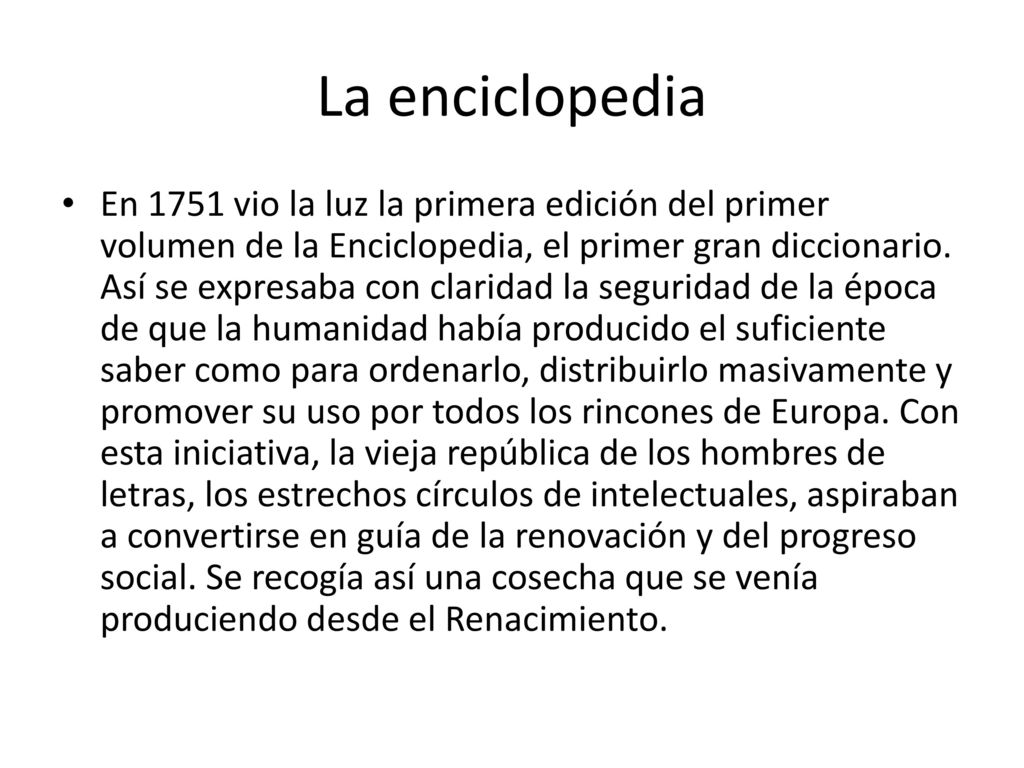 La enciclopedia

• En 1751 vio la luz la primera edición del primer volumen de la Enciclopedia, el primer gran diccionario. Así se expresaba con claridad la seguridad de la época de que la humanidad había producido el suficiente saber como para ordenarlo, distribuirlo masivamente y promover su uso por todos los rincones de Europa. Con esta iniciativa, la vieja república de los hombres de letras, los estrechos círculos de intelectuales, aspiraban a convertirse en guía de la renovación y del progreso social. Se recogía así una cosecha que se venía produciendo desde el Renacimiento.